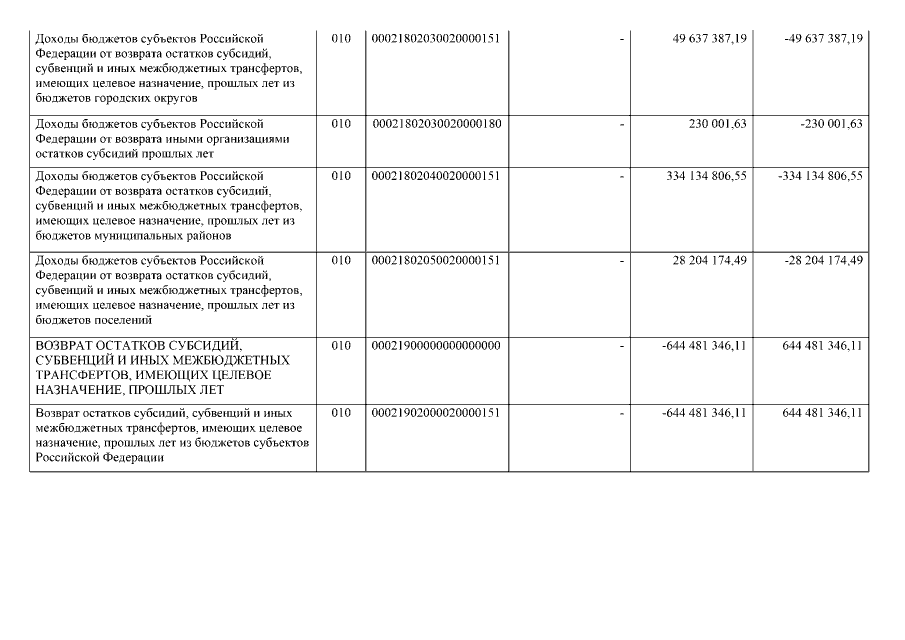 | | | | | | |
|---|---|---|---|---|---|
| Доходы бюджетов субъектов Российской Федерации от возврата остатков субсидий, субвенций и иных межбюджетных трансфертов, имеющих целевое назначение, прошлых лет из бюджетов городских округов | 010 | 00021802030020000151 | - | 49 637 387,19 | -49 637 387,19 |
| Доходы бюджетов субъектов Российской Федерации от возврата иными организациями остатков субсидий прошлых лет | 010 | 00021802030020000180 | - | 230 001,63 | -230 001,63 |
| Доходы бюджетов субъектов Российской Федерации от возврата остатков субсидий, субвенций и иных межбюджетных трансфертов, имеющих целевое назначение, прошлых лет из бюджетов муниципальных районов | 010 | 00021802040020000151 | - | 334 134 806,55 | -334 134 806,55 |
| Доходы бюджетов субъектов Российской Федерации от возврата остатков субсидий, субвенций и иных межбюджетных трансфертов, имеющих целевое назначение, прошлых лет из бюджетов поселений | 010 | 00021802050020000151 | - | 28 204 174,49 | -28 204 174,49 |
| ВОЗВРАТ ОСТАТКОВ СУБСИДИЙ, СУБВЕНЦИЙ И ИНЫХ МЕЖБЮДЖЕТНЫХ ТРАНСФЕРТОВ, ИМЕЮЩИХ ЦЕЛЕВОЕ НАЗНАЧЕНИЕ, ПРОШЛЫХ ЛЕТ | 010 | 00021900000000000000 | - | -644 481 346,11 | 644 481 346,11 |
| Возврат остатков субсидий, субвенций и иных межбюджетных трансфертов, имеющих целевое назначение, прошлых лет из бюджетов субъектов Российской Федерации | 010 | 00021902000020000151 | - | -644 481 346,11 | 644 481 346,11 |